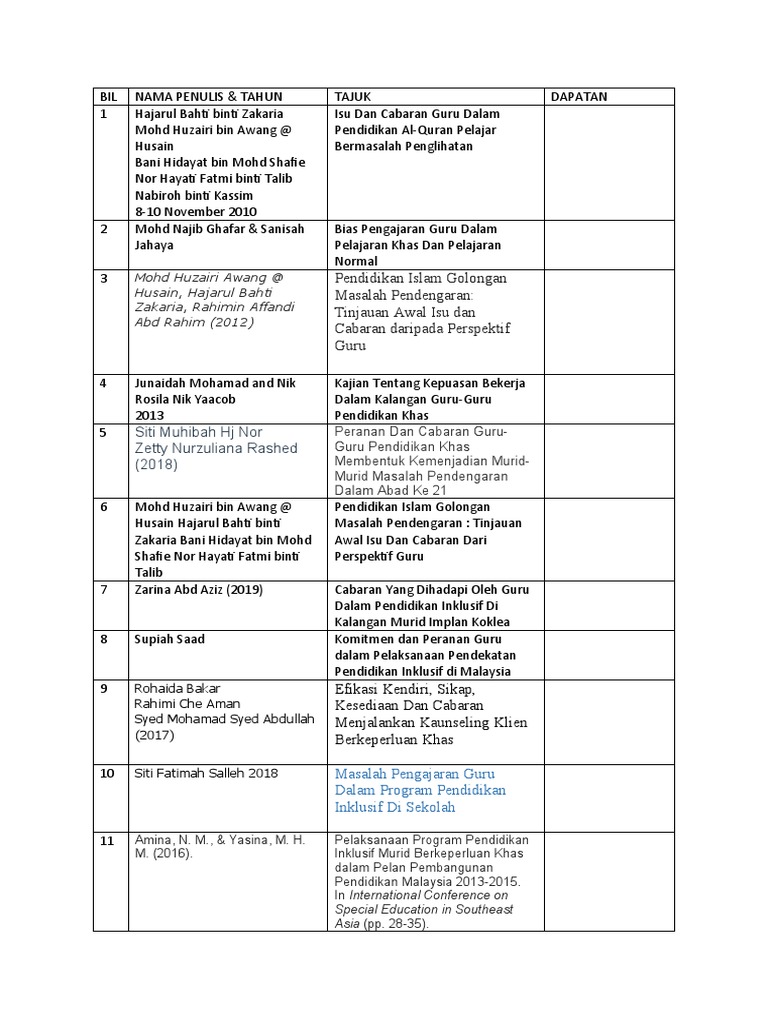 | BIL | NAMA PENULIS & TAHUN | TAJUK | DAPATAN |
|---|---|---|---|
| 1 | Hajarul Bahti binti Zakaria Mohd Huzairi bin Awang @ Husain Bani Hidayat bin Mohd Shafie Nor Hayati Fatmi binti Talib Nabiroh binti Kassim 8-10 November 2010 | Isu Dan Cabaran Guru Dalam Pendidikan Al-Quran Pelajar Bermasalah Penglihatan | |
| 2 | Mohd Najib Ghafar & Sanisah Jahaya | Bias Pengajaran Guru Dalam Pelajaran Khas Dan Pelajaran Normal | |
| 3 | Mohd Huzairi Awang @ Husain, Hajarul Bahti Zakaria, Rahimin Affandi Abd Rahim (2012) | Pendidikan Islam Golongan Masalah Pendengaran: Tinjauan Awal Isu dan Cabaran daripada Perspektif Guru | |
| 4 | Junaidah Mohamad and Nik Rosila Nik Yaacob 2013 | Kajian Tentang Kepuasan Bekerja Dalam Kalangan Guru-Guru Pendidikan Khas | |
| 5 | Siti Muhibah Hj Nor Zetty Nurzuliana Rashed (2018) | Peranan Dan Cabaran Guru-Guru Pendidikan Khas Membentuk Kemenjadian Murid-Murid Masalah Pendengaran Dalam Abad Ke 21 | |
| 6 | Mohd Huzairi bin Awang @ Husain Hajarul Bahti binti Zakaria Bani Hidayat bin Mohd Shafie Nor Hayati Fatmi binti Talib | Pendidikan Islam Golongan Masalah Pendengaran : Tinjauan Awal Isu Dan Cabaran Dari Perspektif Guru | |
| 7 | Zarina Abd Aziz (2019) | Cabaran Yang Dihadapi Oleh Guru Dalam Pendidikan Inklusif Di Kalangan Murid Implan Koklea | |
| 8 | Supiah Saad | Komitmen dan Peranan Guru dalam Pelaksanaan Pendekatan Pendidikan Inklusif di Malaysia | |
| 9 | Rohaida Bakar Rahimi Che Aman Syed Mohamad Syed Abdullah (2017) | Efikasi Kendiri, Sikap, Kesediaan Dan Cabaran Menjalankan Kaunseling Klien Berkeperluan Khas | |
| 10 | Siti Fatimah Salleh 2018 | Masalah Pengajaran Guru Dalam Program Pendidikan Inklusif Di Sekolah | |
| 11 | Amina, N. M., & Yasina, M. H. M. (2016). | Pelaksanaan Program Pendidikan Inklusif Murid Berkeperluan Khas dalam Pelan Pembangunan Pendidikan Malaysia 2013-2015. In International Conference on Special Education in Southeast Asia (pp. 28-35). | |